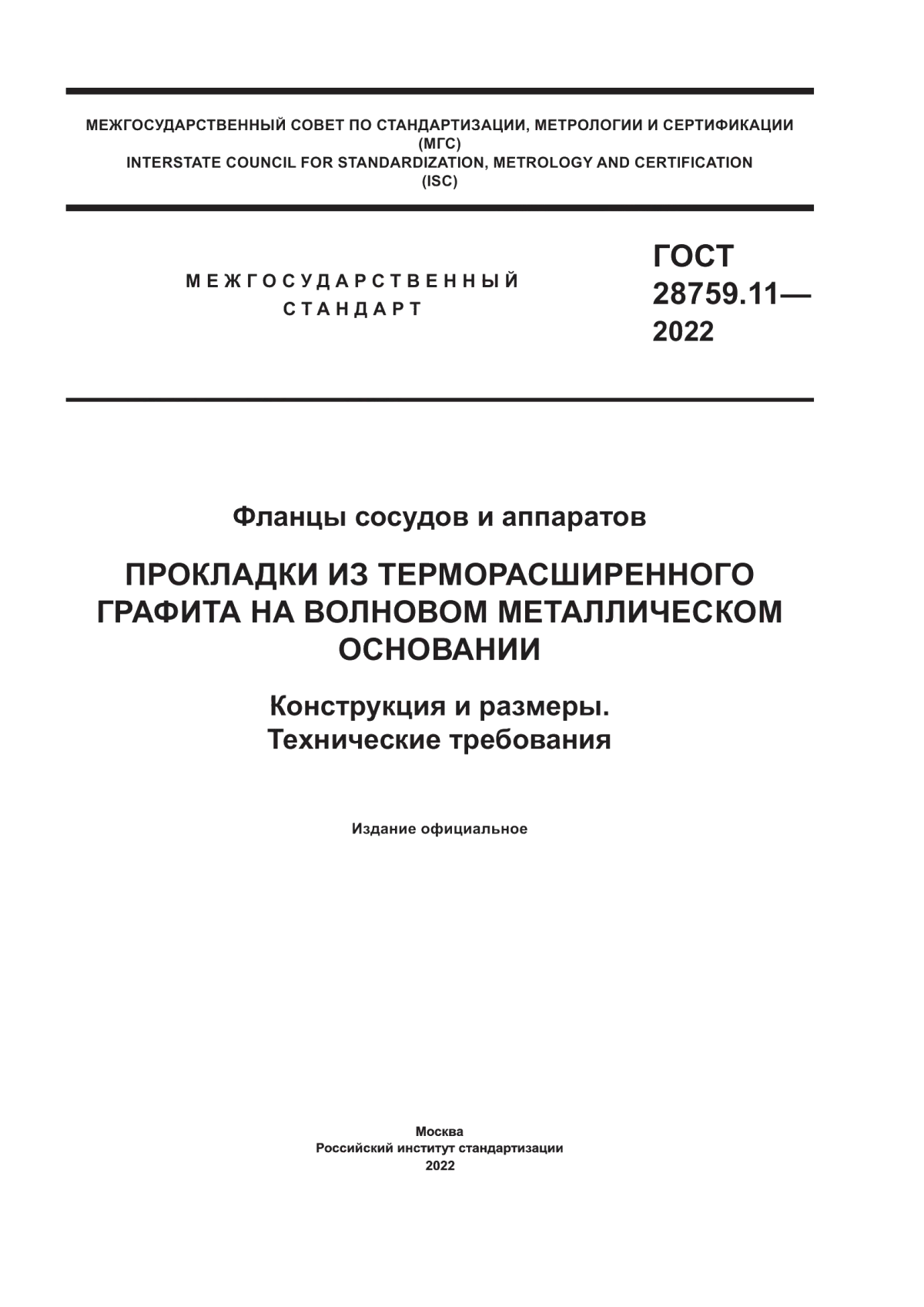 МЕЖГОСУДАРСТВЕННЫЙ СОВЕТ ПО СТАНДАРТИЗАЦИИ, МЕТРОЛОГИИ И СЕРТИФИКАЦИИ
(МГС)
INTERSTATE COUNCIL FOR STANDARDIZATION, METROLOGY AND CERTIFICATION
(ISC)

МЕЖГОСУДАРСТВЕННЫЙ СТАНДАРТ

ГОСТ 28759.11— 2022

Фланцы сосудов и аппаратов

ПРОКЛАДКИ ИЗ ТЕРМОРАСШИРЕННОГО ГРАФИТА НА ВОЛНОВОМ МЕТАЛЛИЧЕСКОМ ОСНОВАНИИ

Конструкция и размеры.
Технические требования

Издание официальное

Москва
Российский институт стандартизации
2022